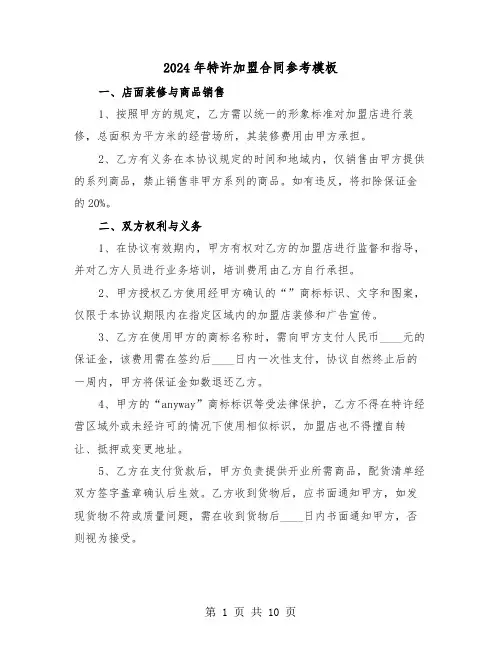 2024年特许加盟合同参考模板

一、店面装修与商品销售

1、按照甲方的规定，乙方需以统一的形象标准对加盟店进行装修，总面积为平方米的经营场所，其装修费用由甲方承担。

2、乙方有义务在本协议规定的时间和地域内，仅销售由甲方提供的系列商品，禁止销售非甲方系列的商品。如有违反，将扣除保证金的20%。

二、双方权利与义务

1、在协议有效期内，甲方有权对乙方的加盟店进行监督和指导，并对乙方人员进行业务培训，培训费用由乙方自行承担。

2、甲方授权乙方使用经甲方确认的“”商标标识、文字和图案，仅限于本协议期限内在指定区域内的加盟店装修和广告宣传。

3、乙方在使用甲方的商标名称时，需向甲方支付人民币____元的保证金，该费用需在签约后____日内一次性支付，协议自然终止后的一周内，甲方将保证金如数退还乙方。

4、甲方的“anyway”商标标识等受法律保护，乙方不得在特许经营区域外或未经许可的情况下使用相似标识，加盟店也不得擅自转让、抵押或变更地址。

5、乙方在支付货款后，甲方负责提供开业所需商品，配货清单经双方签字盖章确认后生效。乙方收到货物后，应书面通知甲方，如发现货物不符或质量问题，需在收到货物后____日内书面通知甲方，否则视为接受。

第 1 页 共 10 页